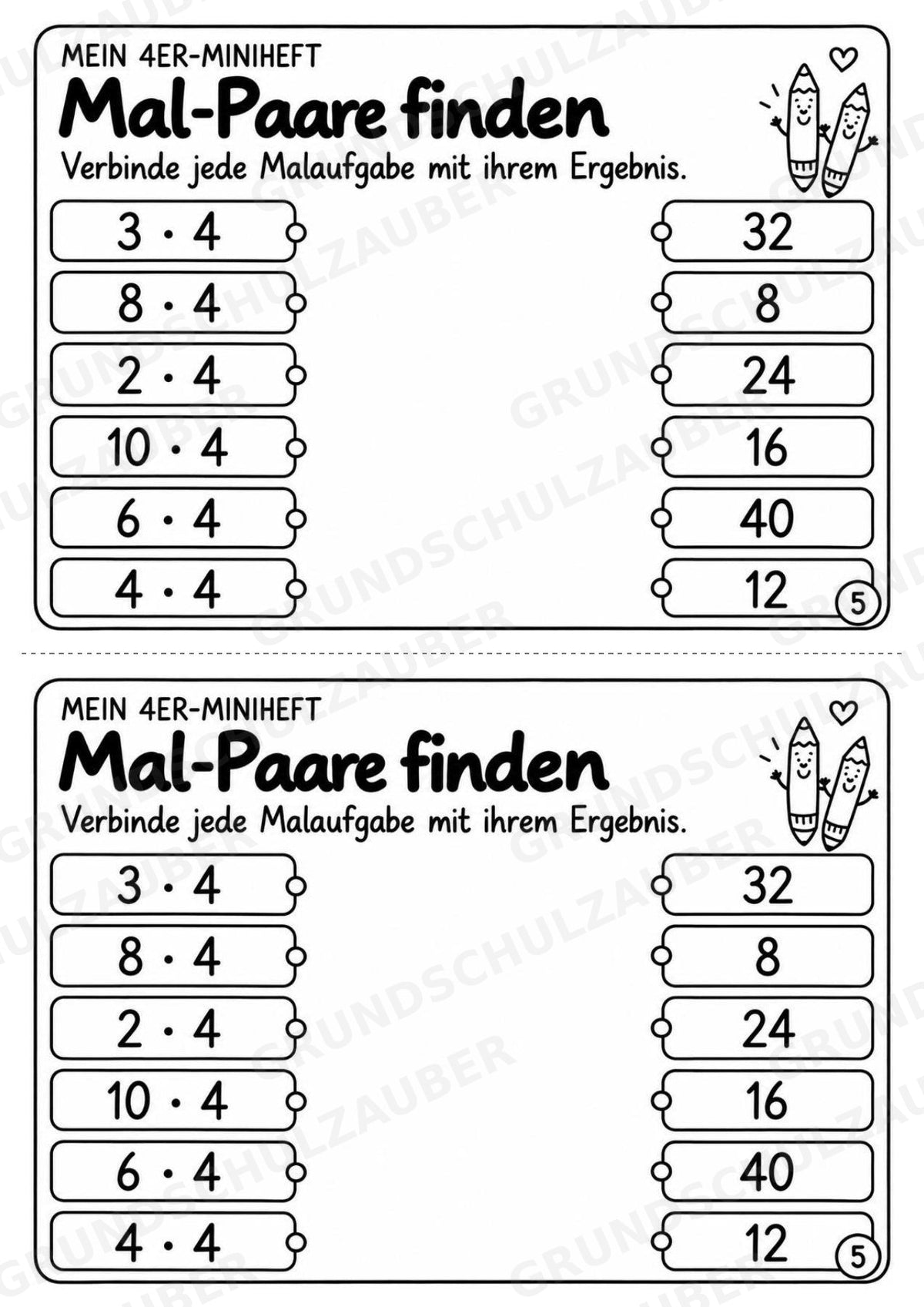 MEIN 4ER-MINIHEFT

Mal-Paare finden

Verbinde jede Malaufgabe mit ihrem Ergebnis.

$3 \cdot 4$
$8 \cdot 4$
$2 \cdot 4$
$10 \cdot 4$
$6 \cdot 4$
$4 \cdot 4$

32
8
24
16
40
12

5

MEIN 4ER-MINIHEFT

Mal-Paare finden

Verbinde jede Malaufgabe mit ihrem Ergebnis.

$3 \cdot 4$
$8 \cdot 4$
$2 \cdot 4$
$10 \cdot 4$
$6 \cdot 4$
$4 \cdot 4$

32
8
24
16
40
12

5

GRUNDSCHULZAUBER